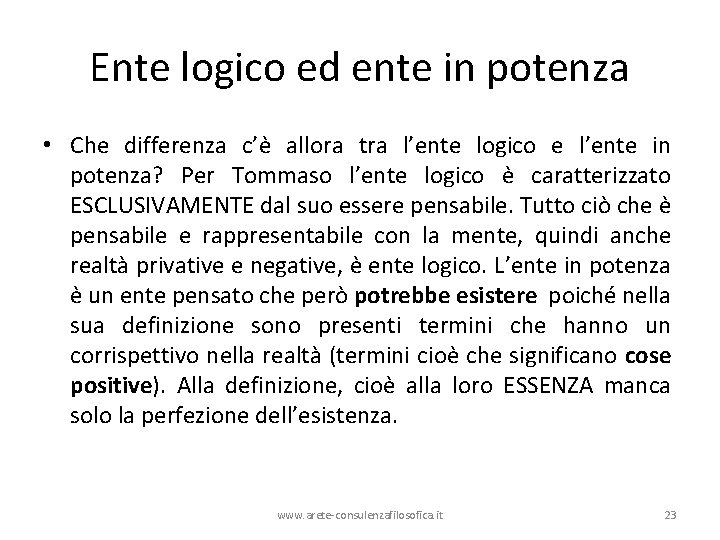 Ente logico ed ente in potenza

• Che differenza c'è allora tra l'ente logico e l'ente in potenza? Per Tommaso l'ente logico è caratterizzato ESCLUSIVAMENTE dal suo essere pensabile. Tutto ciò che è pensabile e rappresentabile con la mente, quindi anche realtà privative e negative, è ente logico. L'ente in potenza è un ente pensato che però potrebbe esistere poiché nella sua definizione sono presenti termini che hanno un corrispettivo nella realtà (termini cioè che significano cose positive). Alla definizione, cioè alla loro ESSENZA manca solo la perfezione dell'esistenza.

www.arete-consulenzafilosofica.it

23